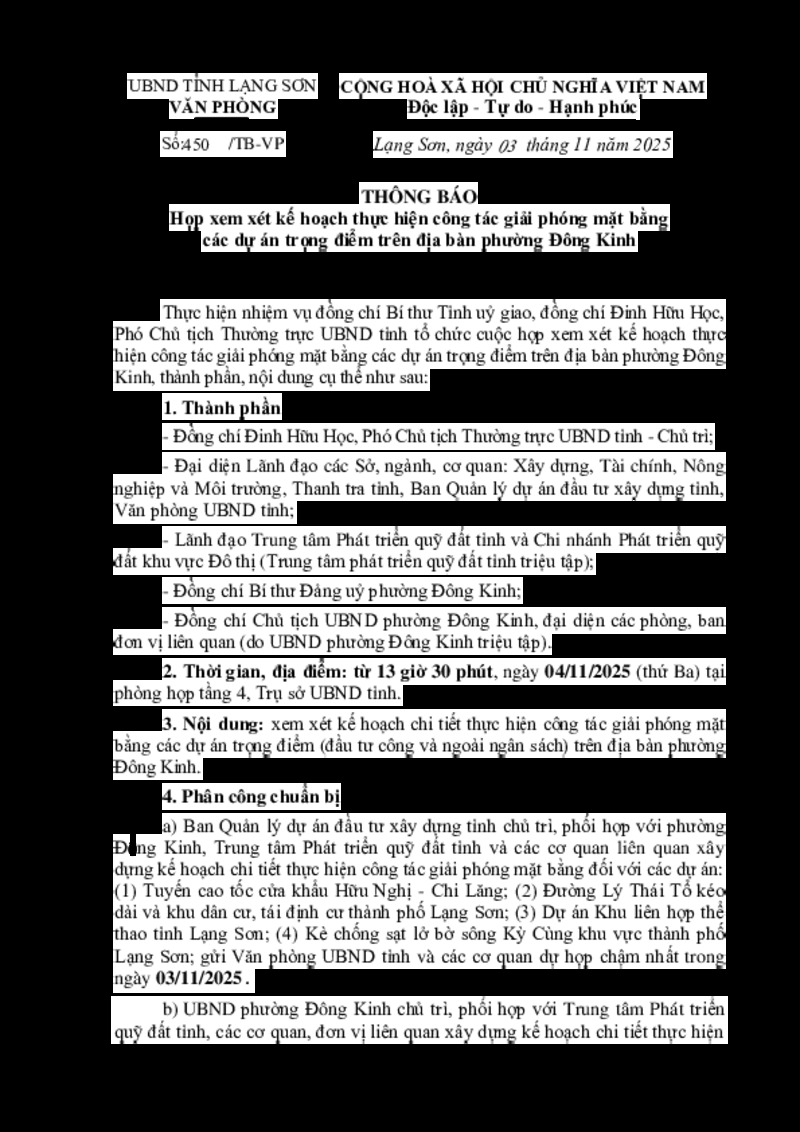 UBND TỈNH LẠNG SƠN
VĂN PHÒNG

Số:450 /TB-VP

CỘNG HOÀ XÃ HỘI CHỦ NGHĨA VIỆT NAM
Độc lập - Tự do - Hạnh phúc

Lạng Sơn, ngày 03 tháng 11 năm 2025

THÔNG BÁO
Họp xem xét kế hoạch thực hiện công tác giải phóng mặt bằng các dự án trọng điểm trên địa bàn phường Đông Kinh

Thực hiện nhiệm vụ đồng chí Bí thư Tỉnh uỷ giao, đồng chí Đinh Hữu Học, Phó Chủ tịch Thường trực UBND tỉnh tổ chức cuộc họp xem xét kế hoạch thực hiện công tác giải phóng mặt bằng các dự án trọng điểm trên địa bàn phường Đông Kinh, thành phần, nội dung cụ thể như sau:

1. Thành phần

- Đồng chí Đinh Hữu Học, Phó Chủ tịch Thường trực UBND tỉnh - Chủ trì;

- Đại diện Lãnh đạo các Sở, ngành, cơ quan: Xây dựng, Tài chính, Nông nghiệp và Môi trường, Thanh tra tỉnh, Ban Quản lý dự án đầu tư xây dựng tỉnh, Văn phòng UBND tỉnh;

- Lãnh đạo Trung tâm Phát triển quỹ đất tỉnh và Chi nhánh Phát triển quỹ đất khu vực Đô thị (Trung tâm phát triển quỹ đất tỉnh triệu tập);

- Đồng chí Bí thư Đảng uỷ phường Đông Kinh;

- Đồng chí Chủ tịch UBND phường Đông Kinh, đại diện các phòng, ban đơn vị liên quan (do UBND phường Đông Kinh triệu tập).

2. Thời gian, địa điểm: từ 13 giờ 30 phút, ngày 04/11/2025 (thứ Ba) tại phòng họp tầng 4, Trụ sở UBND tỉnh.

3. Nội dung: xem xét kế hoạch chi tiết thực hiện công tác giải phóng mặt bằng các dự án trọng điểm (đầu tư công và ngoài ngân sách) trên địa bàn phường Đông Kinh.

4. Phân công chuẩn bị

a) Ban Quản lý dự án đầu tư xây dựng tỉnh chủ trì, phối hợp với phường Đông Kinh, Trung tâm Phát triển quỹ đất tỉnh và các cơ quan liên quan xây dựng kế hoạch chi tiết thực hiện công tác giải phóng mặt bằng đối với các dự án: (1) Tuyến cao tốc cửa khẩu Hữu Nghị - Chi Lăng; (2) Đường Lý Thái Tổ kéo dài và khu dân cư, tái định cư thành phố Lạng Sơn; (3) Dự án Khu liên hợp thể thao tỉnh Lạng Sơn; (4) Kè chống sạt lở bờ sông Kỳ Cùng khu vực thành phố Lạng Sơn; gửi Văn phòng UBND tỉnh và các cơ quan dự họp chậm nhất trong ngày 03/11/2025.

b) UBND phường Đông Kinh chủ trì, phối hợp với Trung tâm Phát triển quỹ đất tỉnh, các cơ quan, đơn vị liên quan xây dựng kế hoạch chi tiết thực hiện